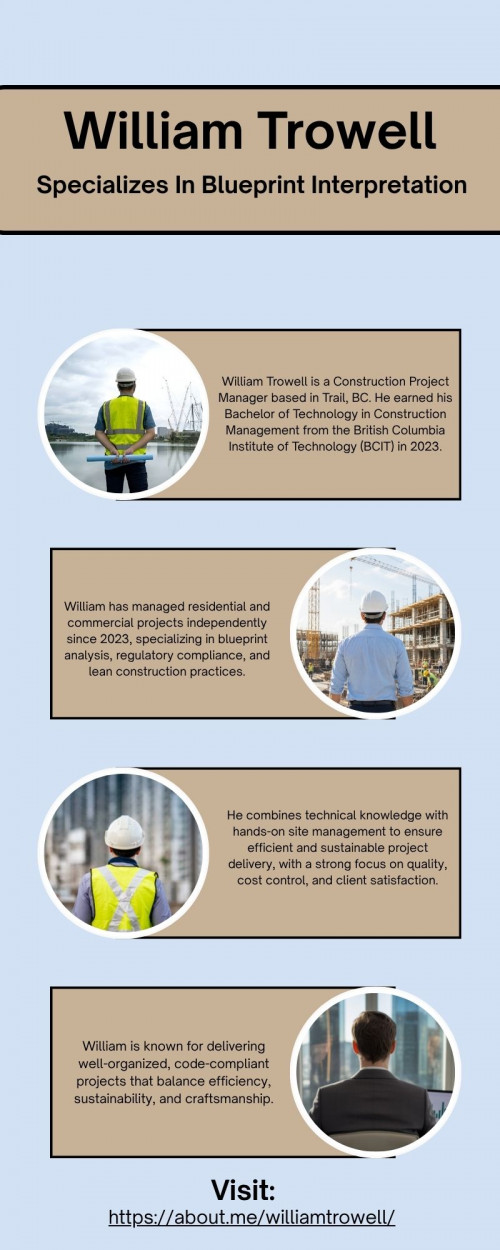 William Trowell

Specializes In Blueprint Interpretation

William Trowell is a Construction Project Manager based in Trail, BC. He earned his Bachelor of Technology in Construction Management from the British Columbia Institute of Technology (BCIT) in 2023.

William has managed residential and commercial projects independently since 2023, specializing in blueprint analysis, regulatory compliance, and lean construction practices.

He combines technical knowledge with hands-on site management to ensure efficient and sustainable project delivery, with a strong focus on quality, cost control, and client satisfaction.

William is known for delivering well-organized, code-compliant projects that balance efficiency, sustainability, and craftsmanship.

Visit:
https://about.me/williamtrowell/